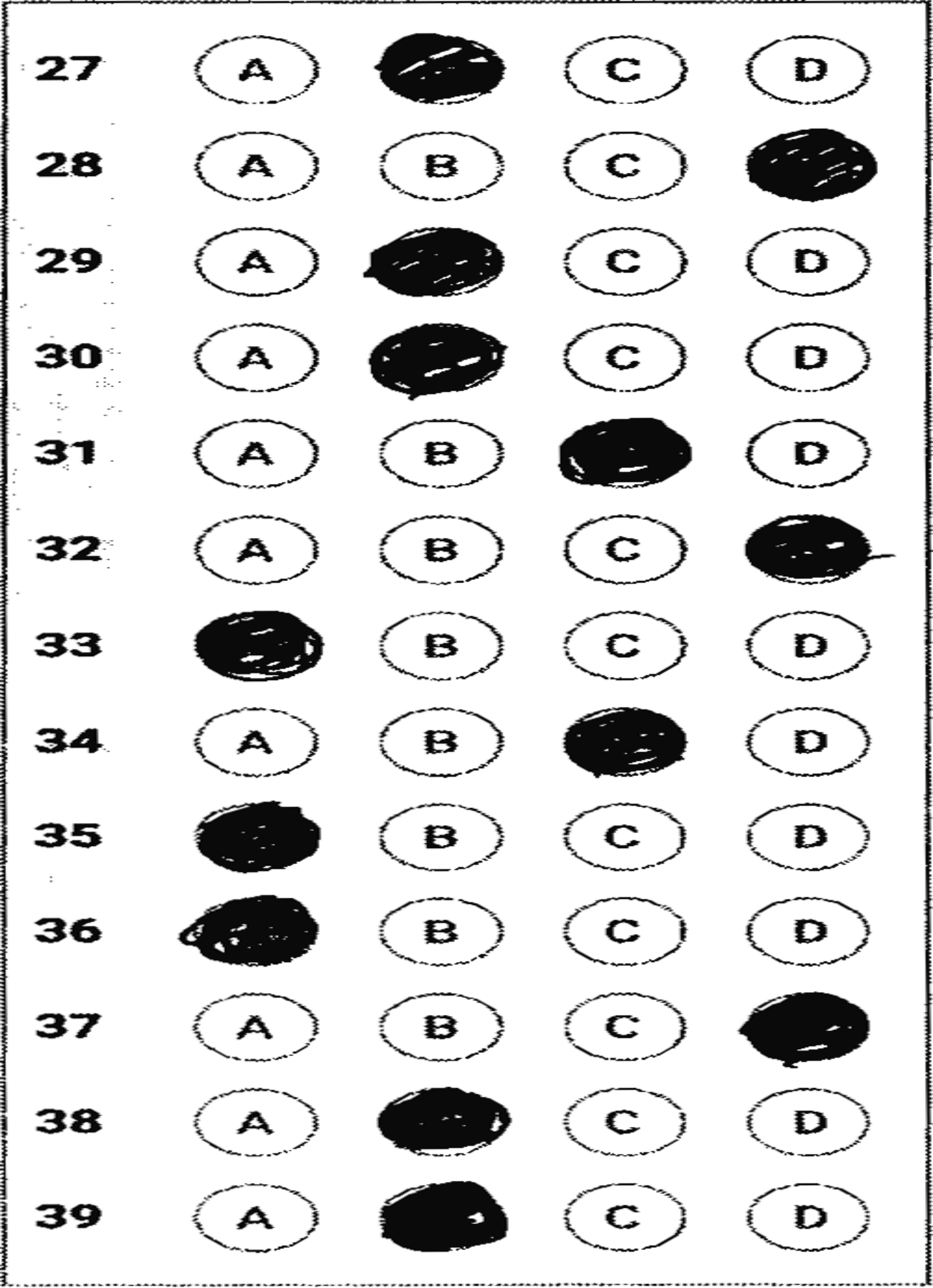 27 A C D
28 A B C
29 A C D
30 A C D
31 A B D
32 A B C
33 B C D
34 A B D
35 B C D
36 B C D
37 A B C
38 A C D
39 A C D